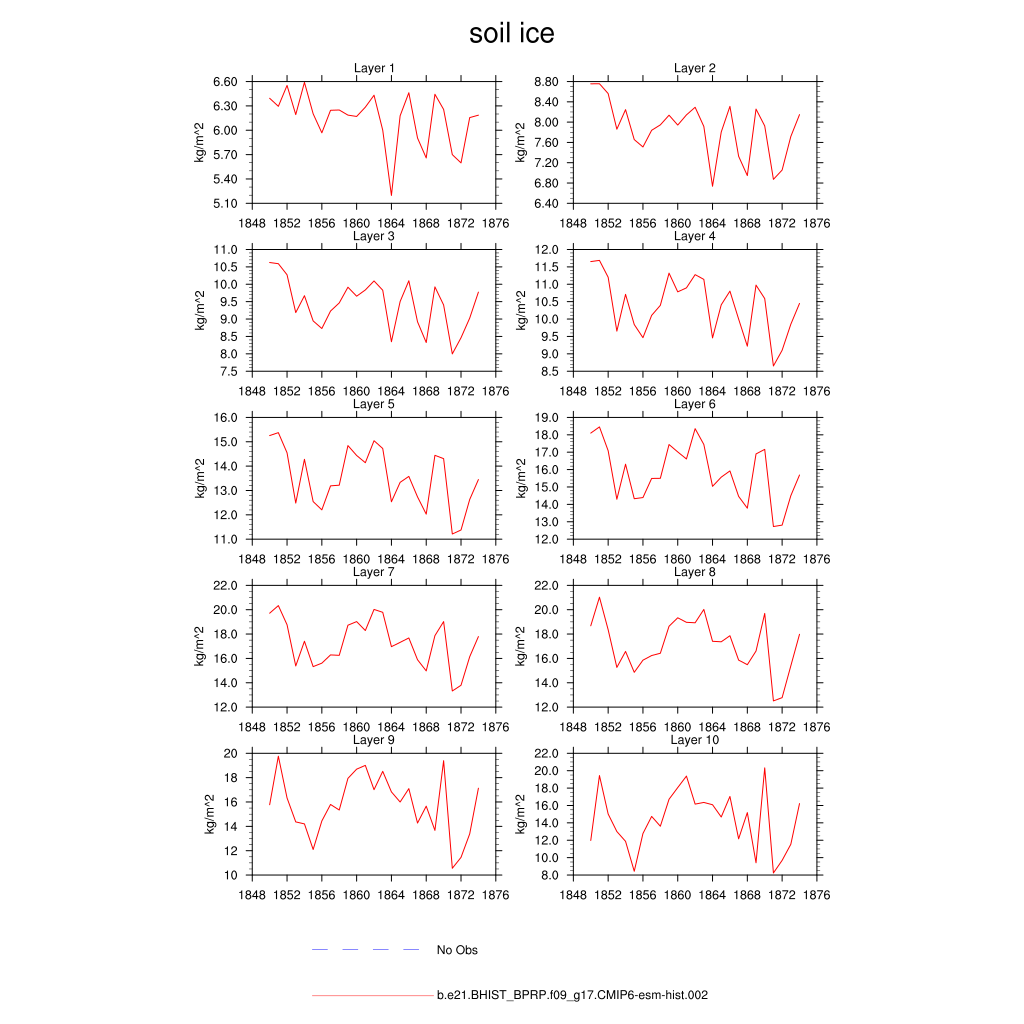 soil ice

Layer 1
kg/m^2
6.60
6.30
6.00
5.70
5.40
5.10
1848 1852 1856 1860 1864 1868 1872 1876

Layer 2
kg/m^2
8.80
8.40
8.00
7.60
7.20
6.80
6.40
1848 1852 1856 1860 1864 1868 1872 1876

Layer 3
kg/m^2
11.0
10.5
10.0
9.5
9.0
8.5
8.0
7.5
1848 1852 1856 1860 1864 1868 1872 1876

Layer 4
kg/m^2
12.0
11.5
11.0
10.5
10.0
9.5
9.0
8.5
1848 1852 1856 1860 1864 1868 1872 1876

Layer 5
kg/m^2
16.0
15.0
14.0
13.0
12.0
11.0
1848 1852 1856 1860 1864 1868 1872 1876

Layer 6
kg/m^2
19.0
18.0
17.0
16.0
15.0
14.0
13.0
12.0
1848 1852 1856 1860 1864 1868 1872 1876

Layer 7
kg/m^2
22.0
20.0
18.0
16.0
14.0
12.0
1848 1852 1856 1860 1864 1868 1872 1876

Layer 8
kg/m^2
22.0
20.0
18.0
16.0
14.0
12.0
1848 1852 1856 1860 1864 1868 1872 1876

Layer 9
kg/m^2
20
18
16
14
12
10
1848 1852 1856 1860 1864 1868 1872 1876

Layer 10
kg/m^2
22.0
20.0
18.0
16.0
14.0
12.0
10.0
8.0
1848 1852 1856 1860 1864 1868 1872 1876

No Obs

b.e21.BHIST_BPRP.f09_g17.CMIP6-esm-hist.002